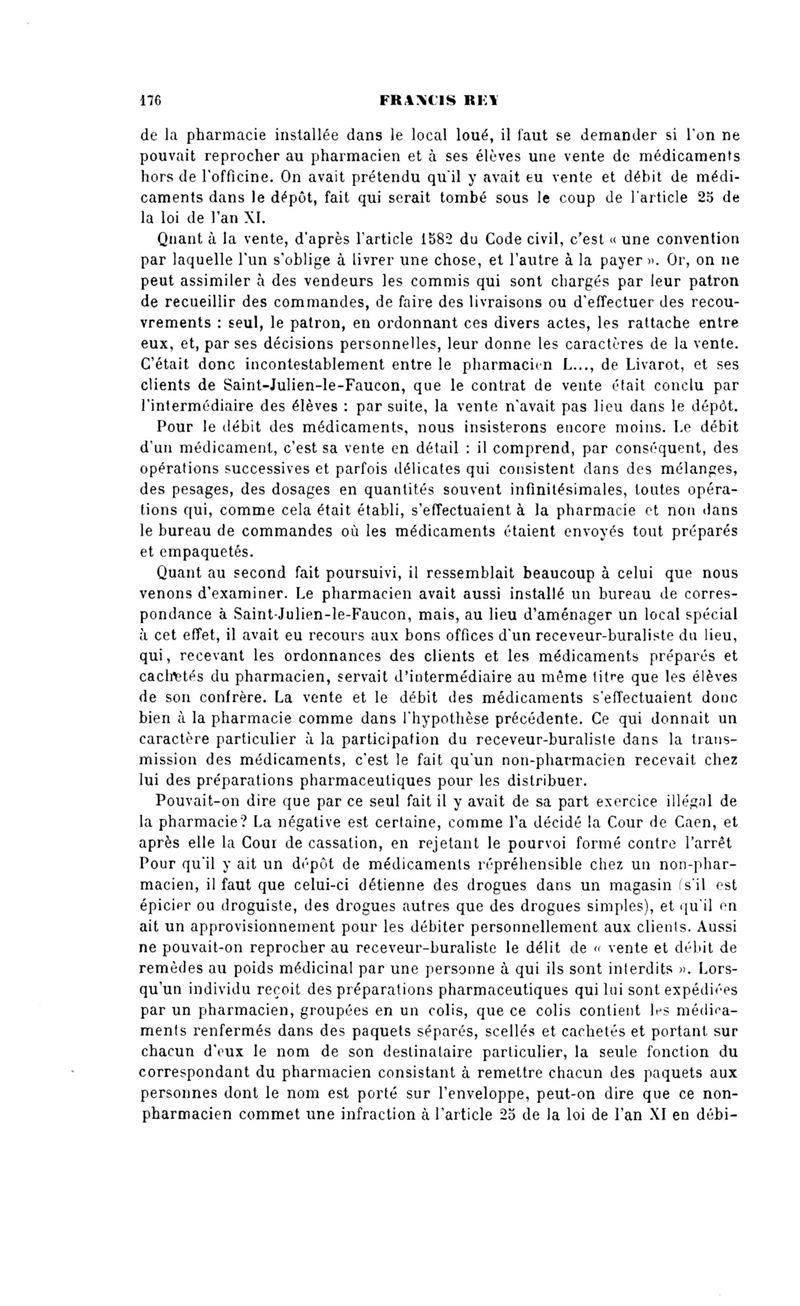 176 FRANCIS REY

de la pharmacie installée dans le local loué, il faut se demander si l'on ne pouvait reprocher au pharmacien et à ses élèves une vente de médicaments hors de l'officine. On avait prétendu qu'il y avait eu vente et débit de médicaments dans le dépôt, fait qui serait tombé sous le coup de l'article 25 de la loi de l'an XI.

Quant à la vente, d'après l'article 1582 du Code civil, c'est « une convention par laquelle l'un s'oblige à livrer une chose, et l'autre à la payer ». Or, on ne peut assimiler à des vendeurs les commis qui sont chargés par leur patron de recueillir des commandes, de faire des livraisons ou d'effectuer des recouvrements : seul, le patron, en ordonnant ces divers actes, les rattache entre eux, et, par ses décisions personnelles, leur donne les caractères de la vente. C'était donc incontestablement entre le pharmacien L..., de Livarot, et ses clients de Saint-Julien-le-Faucon, que le contrat de vente était conclu par l'intermédiaire des élèves : par suite, la vente n'avait pas lieu dans le dépôt.

Pour le débit des médicaments, nous insisterons encore moins. Le débit d'un médicament, c'est sa vente en détail : il comprend, par conséquent, des opérations successives et parfois délicates qui consistent dans des mélanges, des pesages, des dosages en quantités souvent infinitésimales, toutes opérations qui, comme cela était établi, s'effectuaient à la pharmacie et non dans le bureau de commandes où les médicaments étaient envoyés tout préparés et empaquetés.

Quant au second fait poursuivi, il ressemblait beaucoup à celui que nous venons d'examiner. Le pharmacien avait aussi installé un bureau de correspondance à Saint-Julien-le-Faucon, mais, au lieu d'aménager un local spécial à cet effet, il avait eu recours aux bons offices d'un receveur-buraliste du lieu, qui, recevant les ordonnances des clients et les médicaments préparés et cachetés du pharmacien, servait d'intermédiaire au même titre que les élèves de son confrère. La vente et le débit des médicaments s'effectuaient donc bien à la pharmacie comme dans l'hypothèse précédente. Ce qui donnait un caractère particulier à la participation du receveur-buraliste dans la transmission des médicaments, c'est le fait qu'un non-pharmacien recevait chez lui des préparations pharmaceutiques pour les distribuer.

Pouvait-on dire que par ce seul fait il y avait de sa part exercice illégal de la pharmacie? La négative est certaine, comme l'a décidé la Cour de Caen, et après elle la Cour de cassation, en rejetant le pourvoi formé contre l'arrêt Pour qu'il y ait un dépôt de médicaments répréhensible chez un non-pharmacien, il faut que celui-ci détienne des drogues dans un magasin (s'il est épicier ou droguiste, des drogues autres que des drogues simples), et qu'il en ait un approvisionnement pour les débiter personnellement aux clients. Aussi ne pouvait-on reprocher au receveur-buraliste le délit de « vente et débit de remèdes au poids médicinal par une personne à qui ils sont interdits ». Lorsqu'un individu reçoit des préparations pharmaceutiques qui lui sont expédiées par un pharmacien, groupées en un colis, que ce colis contient les médicaments renfermés dans des paquets séparés, scellés et cachetés et portant sur chacun d'eux le nom de son destinataire particulier, la seule fonction du correspondant du pharmacien consistant à remettre chacun des paquets aux personnes dont le nom est porté sur l'enveloppe, peut-on dire que ce non-pharmacien commet une infraction à l'article 25 de la loi de l'an XI en débi-